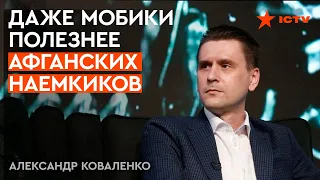 ДАЖЕ МОБИКИ ПОЛЕЗНЕЕ АФГАНСКИХ НАЕМКИКОВ

ICTV

АЛЕКСАНДР КОВАЛЕНКО